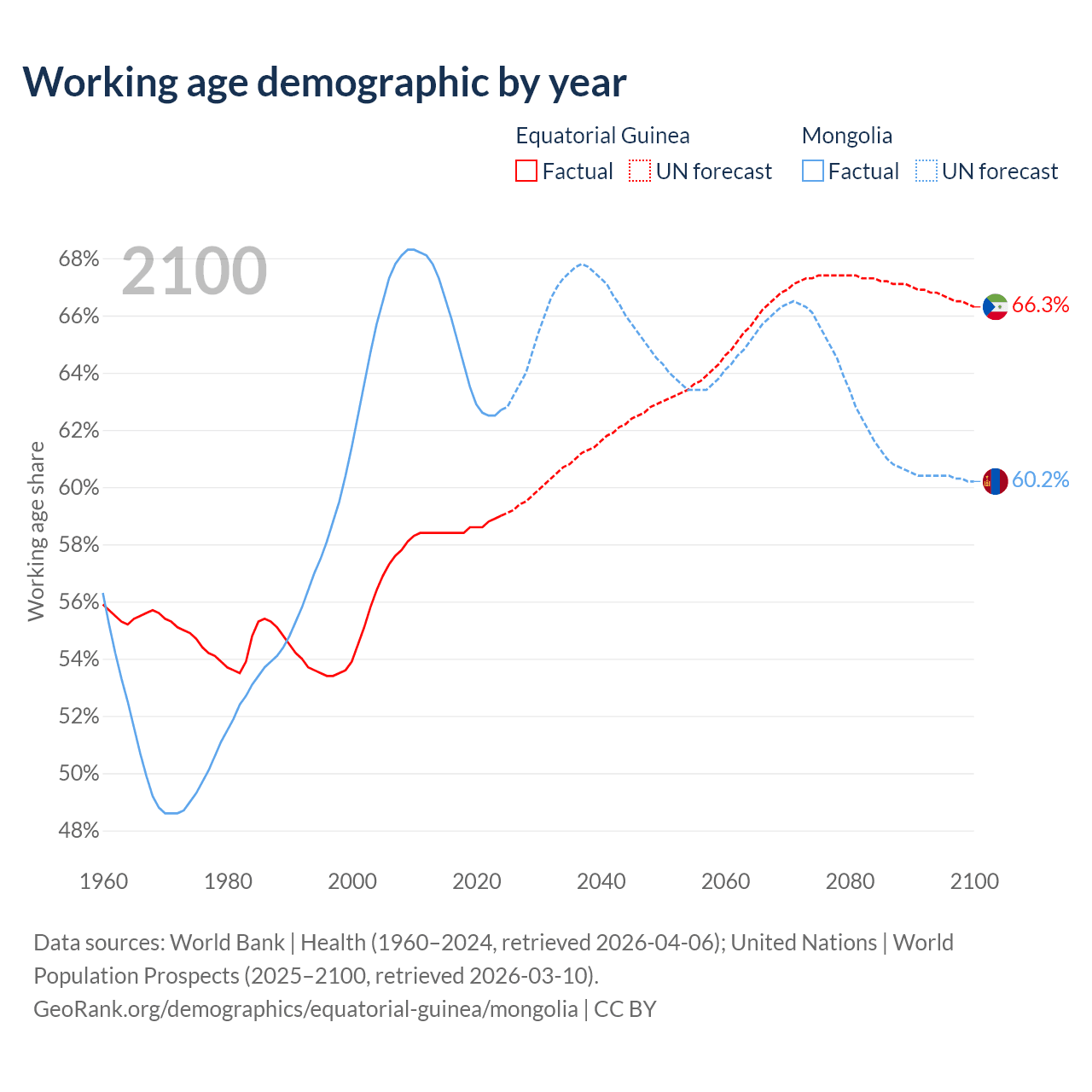 Working age demographic by year

Equatorial Guinea
Factual UN forecast

Mongolia
Factual UN forecast

2100

68%
66%
64%
62%
60%
58%
56%
54%
52%
50%
48%

Working age share

66.3%
60.2%

1960 1980 2000 2020 2040 2060 2080 2100

Data sources: World Bank | Health (1960–2024, retrieved 2026-04-06); United Nations | World Population Prospects (2025–2100, retrieved 2026-03-10).
GeoRank.org/demographics/equatorial-guinea/mongolia | CC BY